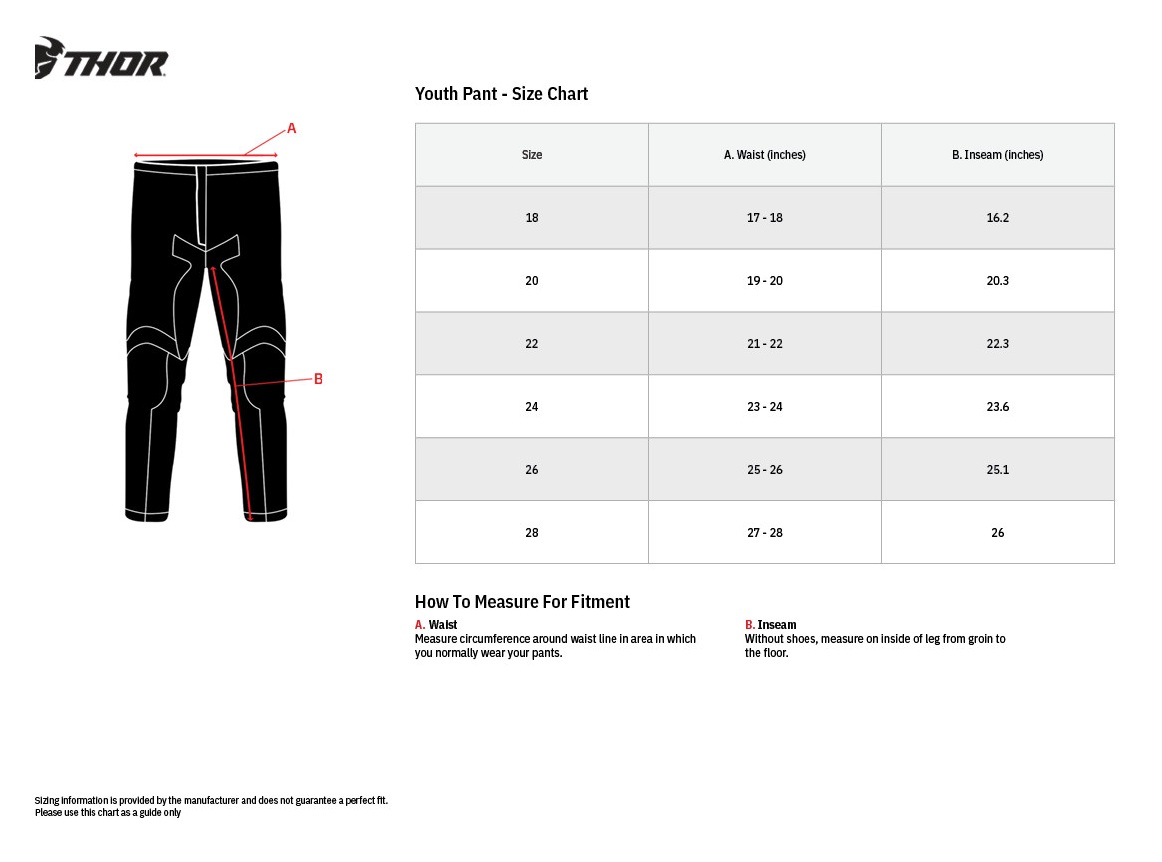 THOR

A

B

Youth Pant - Size Chart

| Size | A. Waist (inches) | B. Inseam (inches) |
|---|---|---|
| 18 | 17 - 18 | 16.2 |
| 20 | 19 - 20 | 20.3 |
| 22 | 21 - 22 | 22.3 |
| 24 | 23 - 24 | 23.6 |
| 26 | 25 - 26 | 25.1 |
| 28 | 27 - 28 | 26 |

How To Measure For Fitment

A. Waist
Measure circumference around waist line in area in which you normally wear your pants.

B. Inseam
Without shoes, measure on inside of leg from groin to the floor.

Sizing information is provided by the manufacturer and does not guarantee a perfect fit.
Please use this chart as a guide only